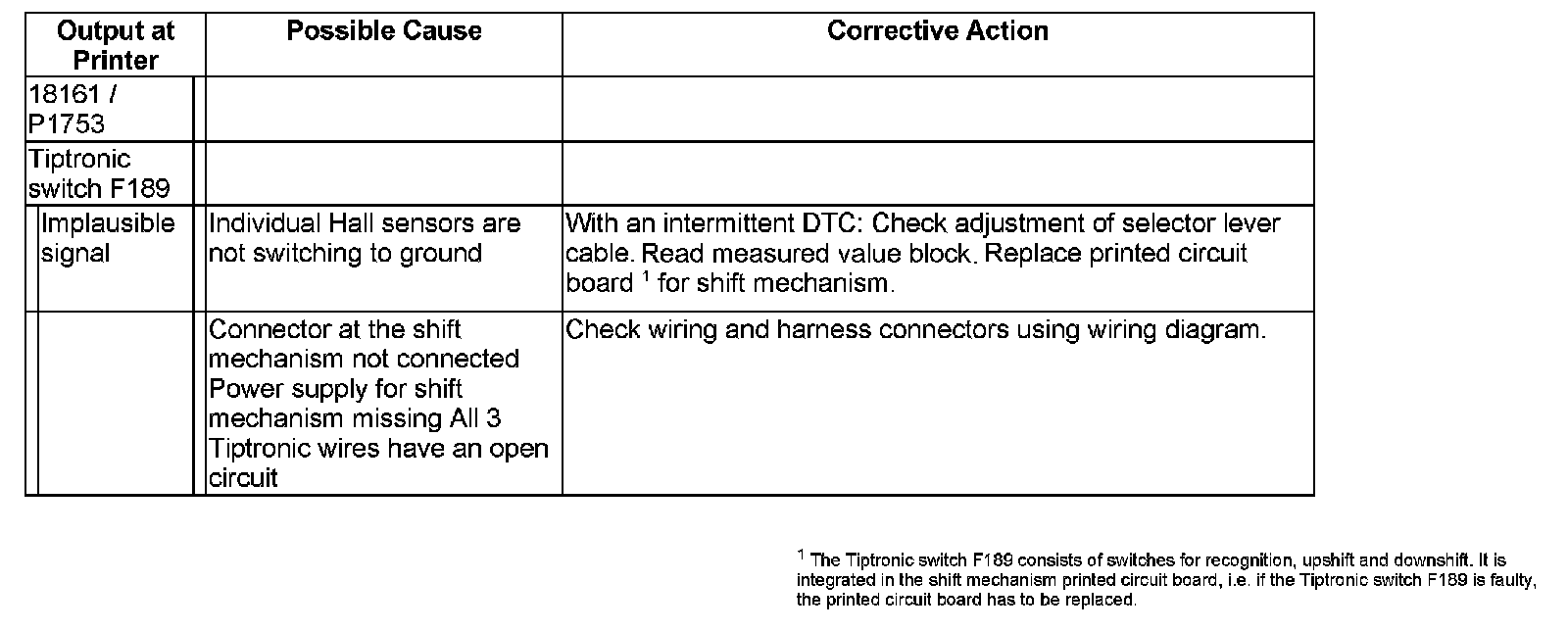 | Output at Printer | Possible Cause | Corrective Action |
|---|---|---|
| 18161 / P1753 | | |
| Tiptronic switch F189 | | |
| Implausible signal | Individual Hall sensors are not switching to ground | With an intermittent DTC: Check adjustment of selector lever cable. Read measured value block. Replace printed circuit board $^1$ for shift mechanism. |
| | Connector at the shift mechanism not connected Power supply for shift mechanism missing All 3 Tiptronic wires have an open circuit | Check wiring and harness connectors using wiring diagram. |

$^1$ The Tiptronic switch F189 consists of switches for recognition, upshift and downshift. It is integrated in the shift mechanism printed circuit board, i.e. if the Tiptronic switch F189 is faulty, the printed circuit board has to be replaced.